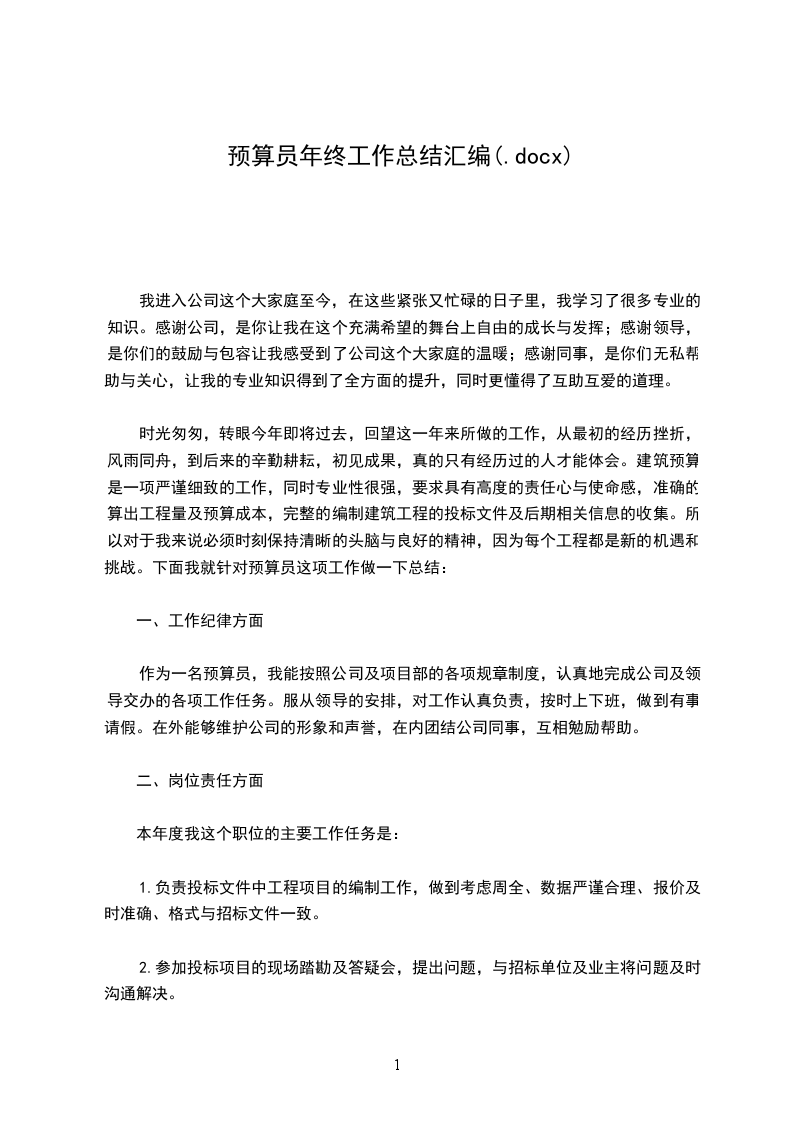 预算员年终工作总结汇编(.docx)

我进入公司这个大家庭至今，在这些紧张又忙碌的日子里，我学习了很多专业的知识。感谢公司，是你让我在这个充满希望的舞台上自由的成长与发挥；感谢领导，是你们的鼓励与包容让我感受到了公司这个大家庭的温暖；感谢同事，是你们无私帮助与关心，让我的专业知识得到了全方面的提升，同时更懂得了互助互爱的道理。

时光匆匆，转眼今年即将过去，回望这一年来所做的工作，从最初的经历挫折，风雨同舟，到后来的辛勤耕耘，初见成果，真的只有经历过的人才能体会。建筑预算是一项严谨细致的工作，同时专业性很强，要求具有高度的责任心与使命感，准确的算出工程量及预算成本，完整的编制建筑工程的投标文件及后期相关信息的收集。所以对于我来说必须时刻保持清晰的头脑与良好的精神，因为每个工程都是新的机遇和挑战。下面我就针对预算员这项工作做一下总结：

一、工作纪律方面

作为一名预算员，我能按照公司及项目部的各项规章制度，认真地完成公司及领导交办的各项工作任务。服从领导的安排，对工作认真负责，按时上下班，做到有事请假。在外能够维护公司的形象和声誉，在内团结公司同事，互相勉励帮助。

二、岗位责任方面

本年度我这个职位的主要工作任务是：

1.负责投标文件中工程项目的编制工作，做到考虑周全、数据严谨合理、报价及时准确、格式与招标文件一致。

2.参加投标项目的现场踏勘及答疑会，提出问题，与招标单位及业主将问题及时沟通解决。

1